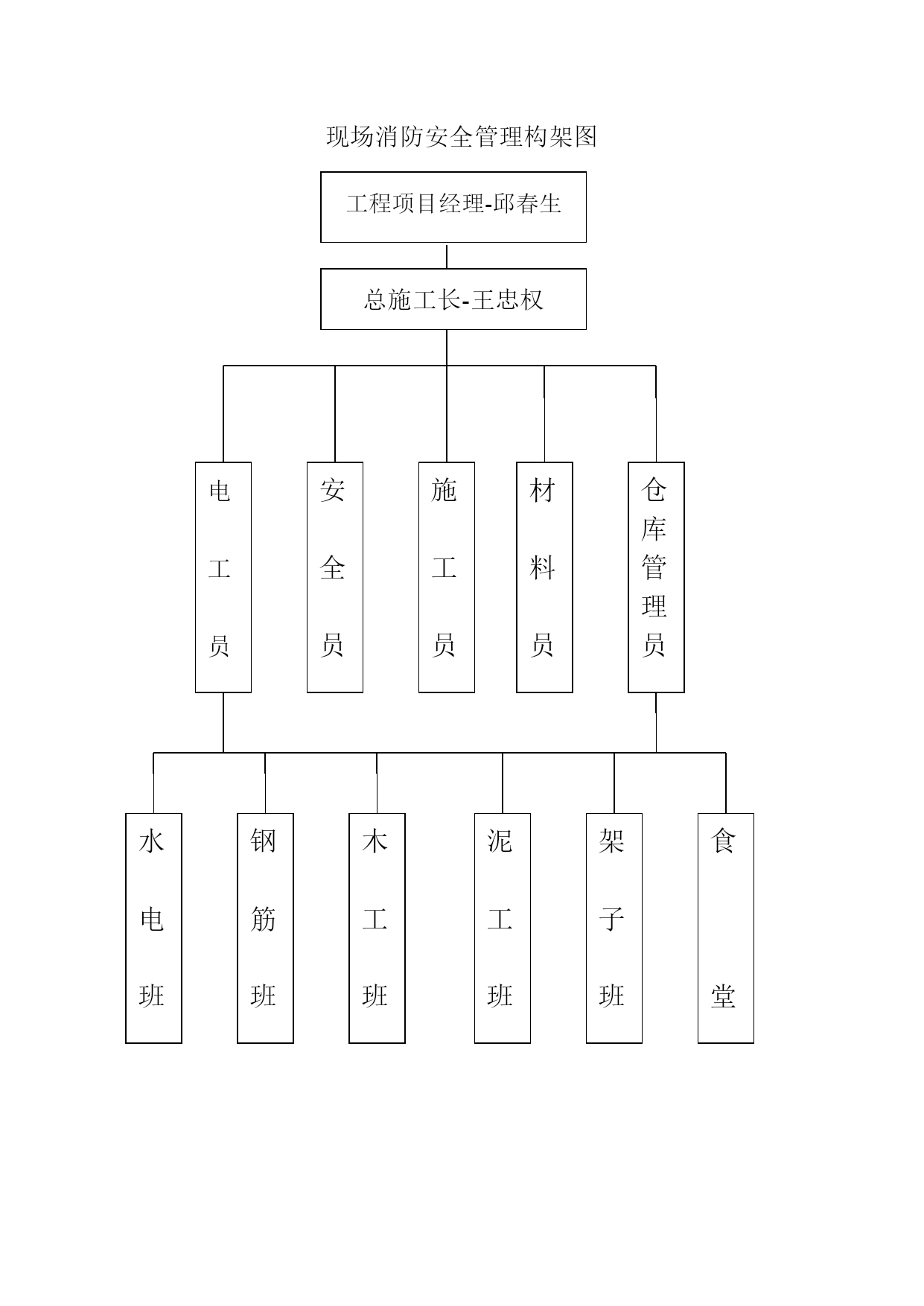 现场消防安全管理构架图

工程项目经理-邱春生

总施工长-王忠权

电工员

安全员

施工员

材料员

仓库管理员

水电班

钢筋班

木工班

泥工班

架子班

食堂